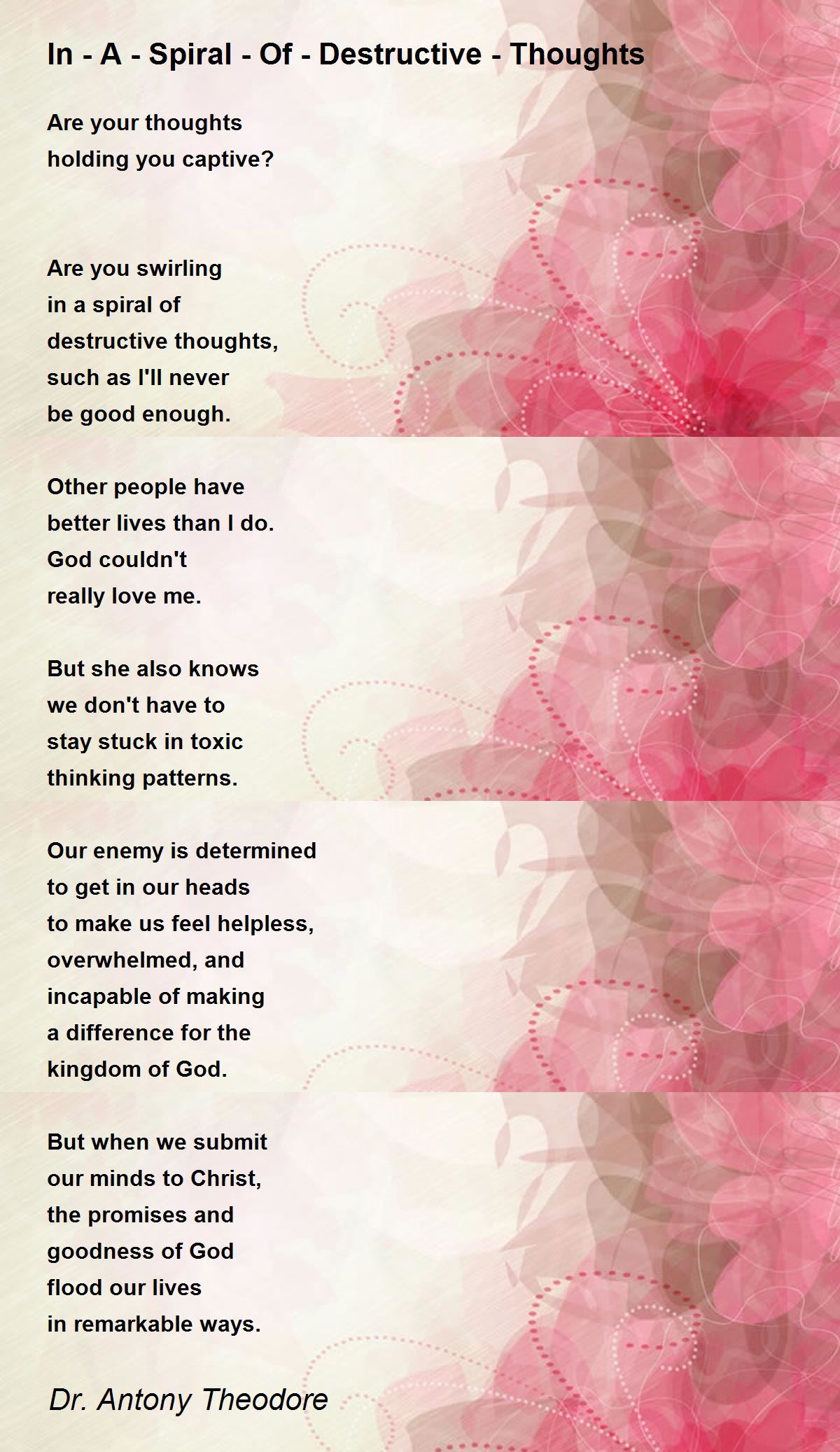 In - A - Spiral - Of - Destructive - Thoughts

Are your thoughts
holding you captive?

Are you swirling
in a spiral of
destructive thoughts,
such as I'll never
be good enough.

Other people have
better lives than I do.
God couldn't
really love me.

But she also knows
we don't have to
stay stuck in toxic
thinking patterns.

Our enemy is determined
to get in our heads
to make us feel helpless,
overwhelmed, and
incapable of making
a difference for the
kingdom of God.

But when we submit
our minds to Christ,
the promises and
goodness of God
flood our lives
in remarkable ways.

Dr. Antony Theodore